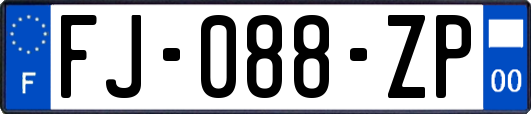 F

FJ-088-ZP

00